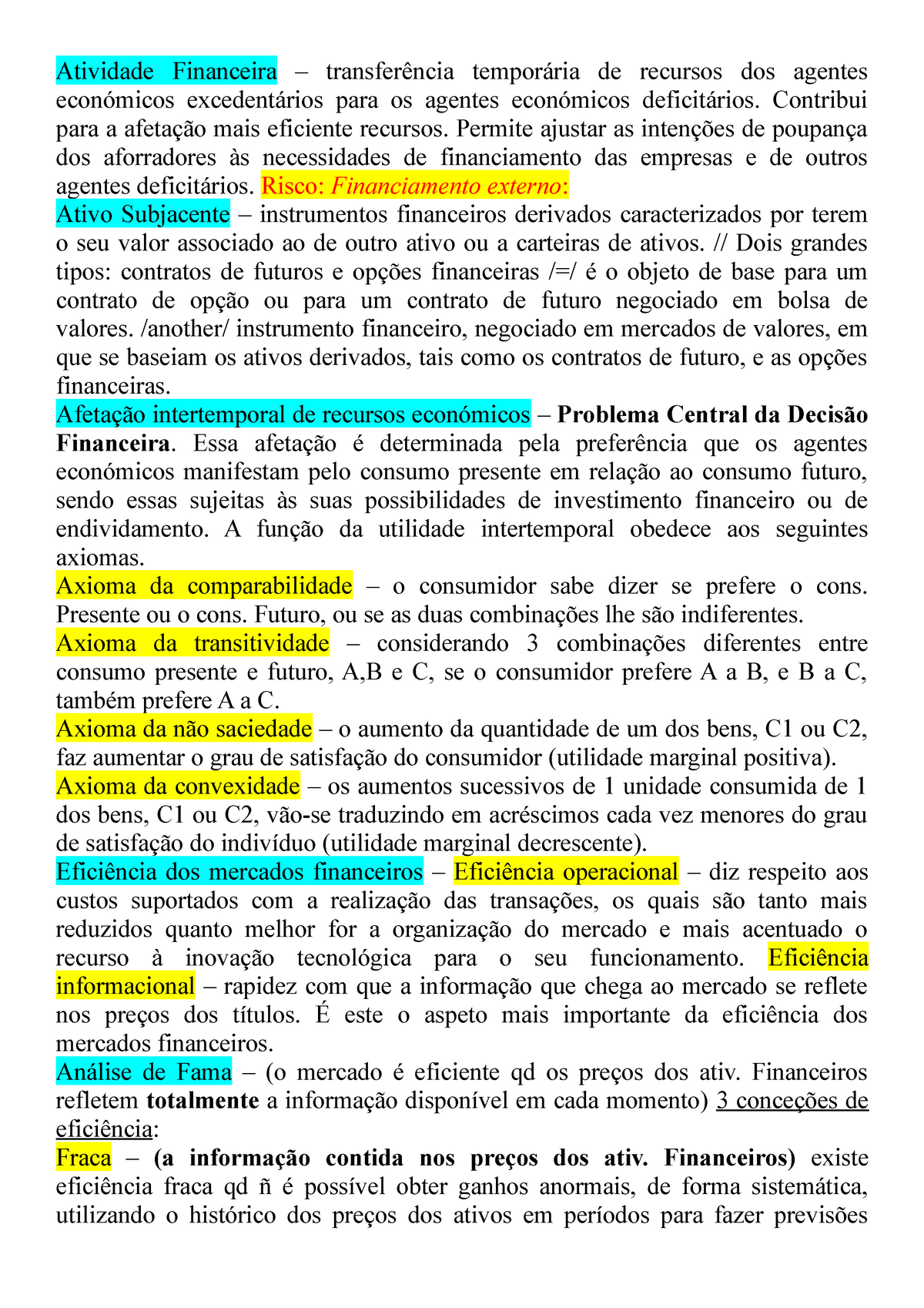 Atividade Financeira – transferência temporária de recursos dos agentes económicos excedentários para os agentes económicos deficitários. Contribui para a afetação mais eficiente recursos. Permite ajustar as intenções de poupança dos aforradores às necessidades de financiamento das empresas e de outros agentes deficitários. Risco: Financiamento externo:
Ativo Subjacente – instrumentos financeiros derivados caracterizados por terem o seu valor associado ao de outro ativo ou a carteiras de ativos. // Dois grandes tipos: contratos de futuros e opções financeiras /=/ é o objeto de base para um contrato de opção ou para um contrato de futuro negociado em bolsa de valores. /another/ instrumento financeiro, negociado em mercados de valores, em que se baseiam os ativos derivados, tais como os contratos de futuro, e as opções financeiras.
Afetação intertemporal de recursos económicos – Problema Central da Decisão Financeira. Essa afetação é determinada pela preferência que os agentes económicos manifestam pelo consumo presente em relação ao consumo futuro, sendo essas sujeitas às suas possibilidades de investimento financeiro ou de endividamento. A função da utilidade intertemporal obedece aos seguintes axiomas.
Axioma da comparabilidade – o consumidor sabe dizer se prefere o cons. Presente ou o cons. Futuro, ou se as duas combinações lhe são indiferentes.
Axioma da transitividade – considerando 3 combinações diferentes entre consumo presente e futuro, A,B e C, se o consumidor prefere A a B, e B a C, também prefere A a C.
Axioma da não saciedade – o aumento da quantidade de um dos bens, C1 ou C2, faz aumentar o grau de satisfação do consumidor (utilidade marginal positiva).
Axioma da convexidade – os aumentos sucessivos de 1 unidade consumida de 1 dos bens, C1 ou C2, vão-se traduzindo em acréscimos cada vez menores do grau de satisfação do indivíduo (utilidade marginal decrescente).
Eficiência dos mercados financeiros – Eficiência operacional – diz respeito aos custos suportados com a realização das transações, os quais são tanto mais reduzidos quanto melhor for a organização do mercado e mais acentuado o recurso à inovação tecnológica para o seu funcionamento. Eficiência informacional – rapidez com que a informação que chega ao mercado se reflete nos preços dos títulos. É este o aspeto mais importante da eficiência dos mercados financeiros.
Análise de Fama – (o mercado é eficiente qd os preços dos ativ. Financeiros refletem totalmente a informação disponível em cada momento) 3 conceções de eficiência:
Fraca – (a informação contida nos preços dos ativ. Financeiros) existe eficiência fraca qd ñ é possível obter ganhos anormais, de forma sistemática, utilizando o histórico dos preços dos ativos em períodos para fazer previsões